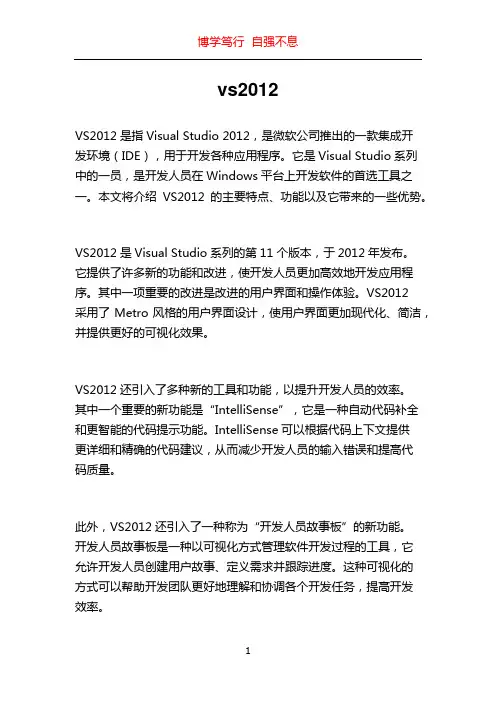 博学笃行 自强不息

vs2012

VS2012 是指 Visual Studio 2012，是微软公司推出的一款集成开发环境（IDE），用于开发各种应用程序。它是 Visual Studio 系列中的一员，是开发人员在 Windows 平台上开发软件的首选工具之一。本文将介绍 VS2012 的主要特点、功能以及它带来的一些优势。

VS2012 是 Visual Studio 系列的第 11 个版本，于 2012 年发布。它提供了许多新的功能和改进，使开发人员更加高效地开发应用程序。其中一项重要的改进是改进的用户界面和操作体验。VS2012 采用了 Metro 风格的用户界面设计，使用户界面更加现代化、简洁，并提供更好的可视化效果。

VS2012 还引入了多种新的工具和功能，以提升开发人员的效率。其中一个重要的新功能是“IntelliSense”，它是一种自动代码补全和更智能的代码提示功能。IntelliSense 可以根据代码上下文提供更详细和精确的代码建议，从而减少开发人员的输入错误和提高代码质量。

此外，VS2012 还引入了一种称为“开发人员故事板”的新功能。开发人员故事板是一种以可视化方式管理软件开发过程的工具，它允许开发人员创建用户故事、定义需求并跟踪进度。这种可视化的方式可以帮助开发团队更好地理解和协调各个开发任务，提高开发效率。

1